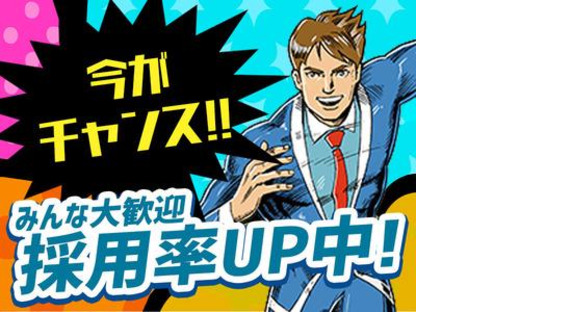 今が
チャンス!!

みんな大歓迎
採用率UP中!